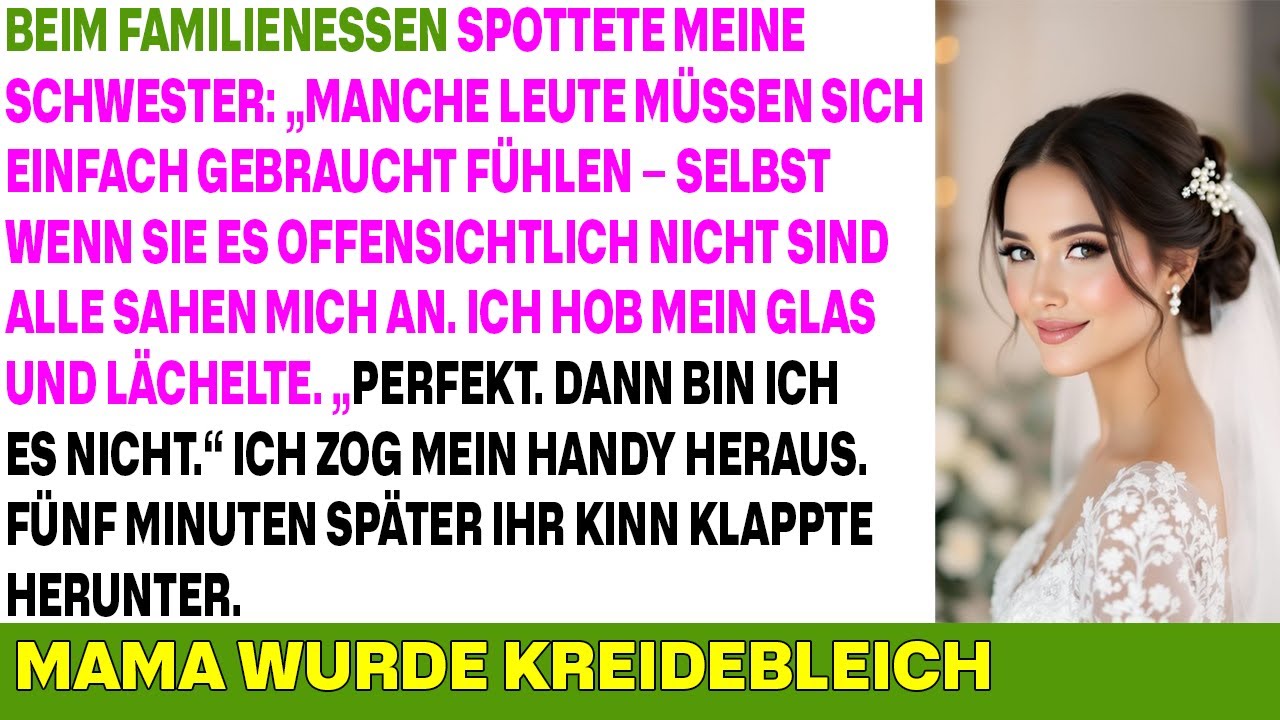 BEIM FAMILIENESSEN SPOTTETE MEINE SCHWESTER: „MANCHE LEUTE MÜSSEN SICH EINFACH GEBRAUCHT FÜHLEN – SELBST WENN SIE ES OFFENSICHTLICH NICHT SIND ALLE SAHEN MICH AN. ICH HOB MEIN GLAS UND LÄCHELTE. „PERFEKT. DANN BIN ICH ES NICHT.“ ICH ZOG MEIN HANDY HERAUS. FÜNF MINUTEN SPÄTER IHR KINN KLAPPTE HERUNTER.

MAMA WURDE KREIDEBLEICH